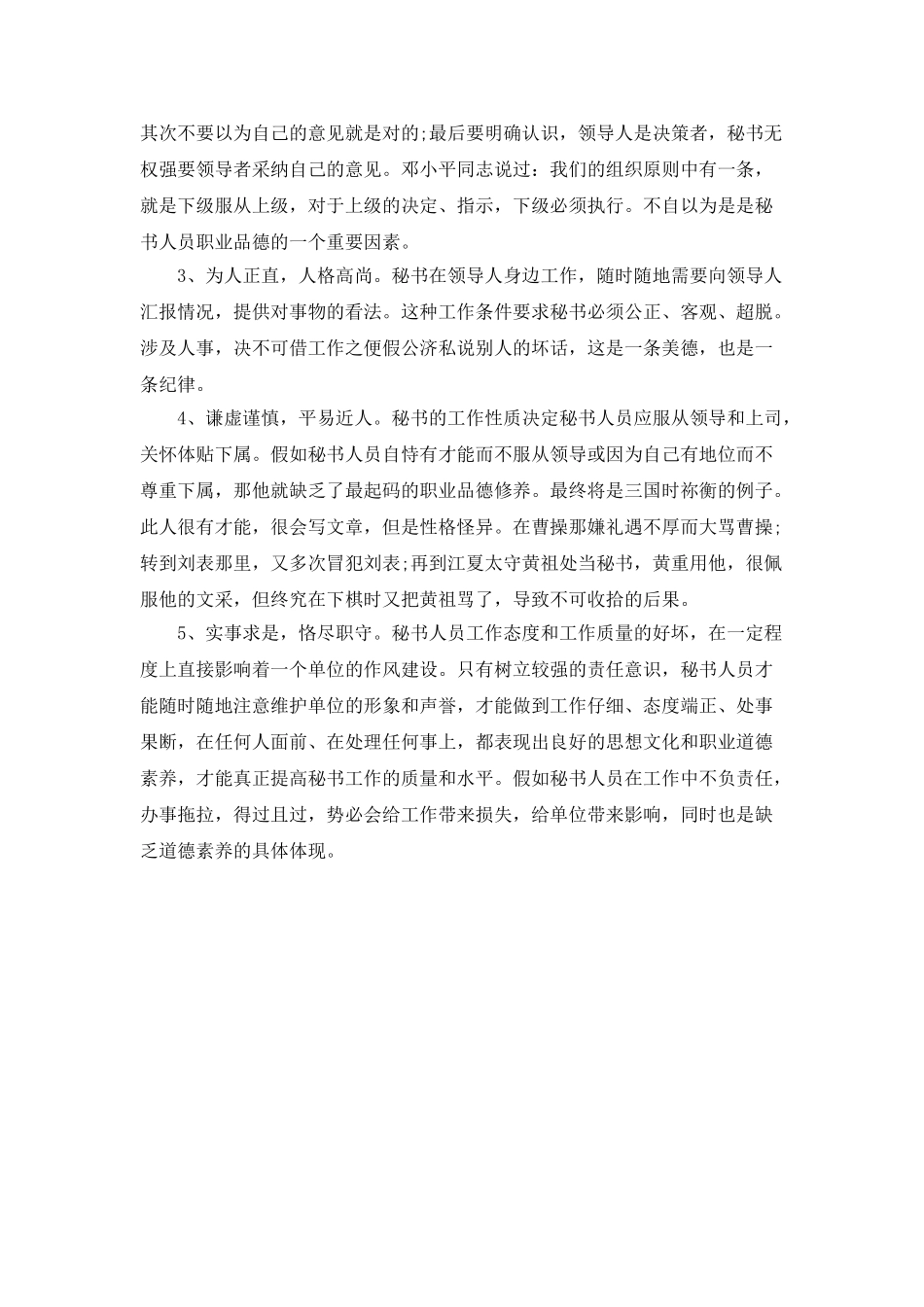 其次不要以为自己的意见就是对的;最后要明确认识，领导人是决策者，秘书无权强要领导者采纳自己的意见。邓小平同志说过：我们的组织原则中有一条，就是下级服从上级，对于上级的决定、指示，下级必须执行。不自以为是是秘书人员职业品德的一个重要因素。

3、为人正直，人格高尚。秘书在领导人身边工作，随时随地需要向领导人汇报情况，提供对事物的看法。这种工作条件要求秘书必须公正、客观、超脱。涉及人事，决不可借工作之便假公济私说别人的坏话，这是一条美德，也是一条纪律。

4、谦虚谨慎，平易近人。秘书的工作性质决定秘书人员应服从领导和上司，关怀体贴下属。假如秘书人员自恃有才能而不服从领导或因为自己有地位而不尊重下属，那他就缺乏了最起码的职业品德修养。最终将是三国时祢衡的例子。此人很有才能，很会写文章，但是性格怪异。在曹操那嫌礼遇不厚而大骂曹操;转到刘表那里，又多次冒犯刘表;再到江夏太守黄祖处当秘书，黄重用他，很佩服他的文采，但终究在下棋时又把黄祖骂了，导致不可收拾的后果。

5、实事求是，恪尽职守。秘书人员工作态度和工作质量的好坏，在一定程度上直接影响着一个单位的作风建设。只有树立较强的责任意识，秘书人员才能随时随地注意维护单位的形象和声誉，才能做到工作仔细、态度端正、处事果断，在任何人面前、在处理任何事上，都表现出良好的思想文化和职业道德素养，才能真正提高秘书工作的质量和水平。假如秘书人员在工作中不负责任，办事拖拉，得过且过，势必会给工作带来损失，给单位带来影响，同时也是缺乏道德素养的具体体现。